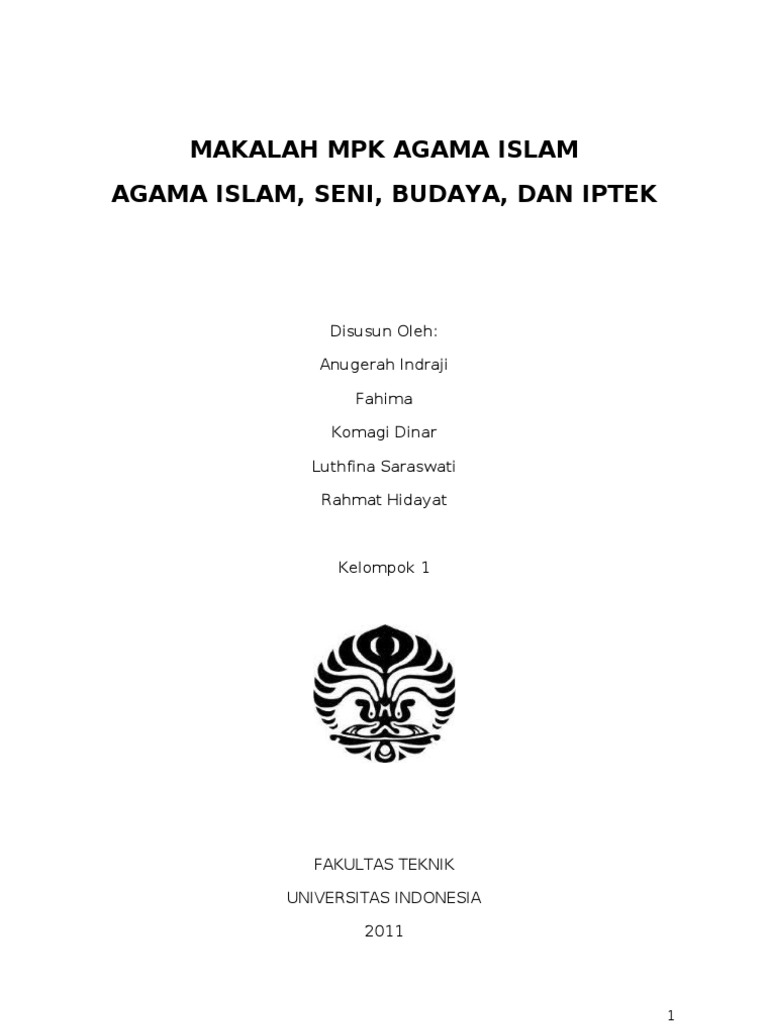 MAKALAH MPK AGAMA ISLAM

AGAMA ISLAM, SENI, BUDAYA, DAN IPTEK

Disusun Oleh:

Anugerah Indraji

Fahima

Komagi Dinar

Luthfina Saraswati

Rahmat Hidayat

Kelompok 1

FAKULTAS TEKNIK

UNIVERSITAS INDONESIA

2011

1